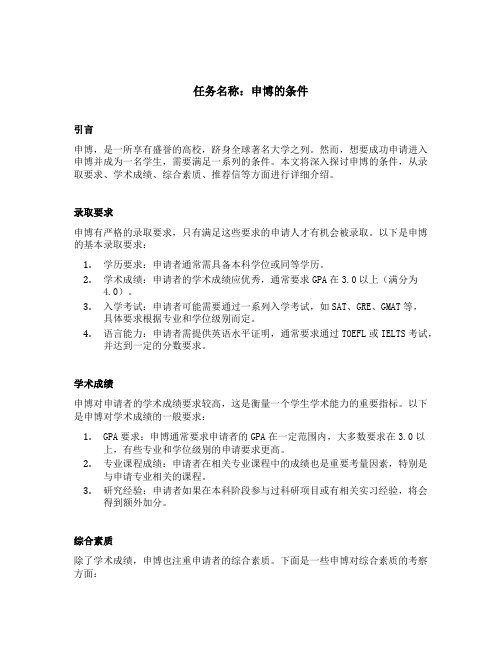 任务名称：申博的条件

引言

申博，是一所享有盛誉的高校，跻身全球著名大学之列。然而，想要成功申请进入申博并成为一名学生，需要满足一系列的条件。本文将深入探讨申博的条件，从录取要求、学术成绩、综合素质、推荐信等方面进行详细介绍。

录取要求

申博有严格的录取要求，只有满足这些要求的申请人才有机会被录取。以下是申博的基本录取要求：

1. 学历要求：申请者通常需具备本科学位或同等学历。
2. 学术成绩：申请者的学术成绩应优秀，通常要求 GPA 在 3.0 以上（满分为 4.0）。
3. 入学考试：申请者可能需要通过一系列入学考试，如 SAT、GRE、GMAT 等，具体要求根据专业和学位级别而定。
4. 语言能力：申请者需提供英语水平证明，通常要求通过 TOEFL 或 IELTS 考试，并达到一定的分数要求。

学术成绩

申博对申请者的学术成绩要求较高，这是衡量一个学生学术能力的重要指标。以下是申博对学术成绩的一般要求：

1. GPA 要求：申博通常要求申请者的 GPA 在一定范围内，大多数要求在 3.0 以上，有些专业和学位级别的申请要求更高。
2. 专业课程成绩：申请者在相关专业课程中的成绩也是重要考量因素，特别是与申请专业相关的课程。
3. 研究经验：申请者如果在本科阶段参与过科研项目或有相关实习经验，将会得到额外加分。

综合素质

除了学术成绩，申博也注重申请者的综合素质。下面是一些申博对综合素质的考察方面：